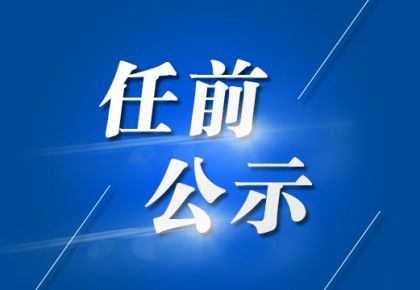 任前
公示